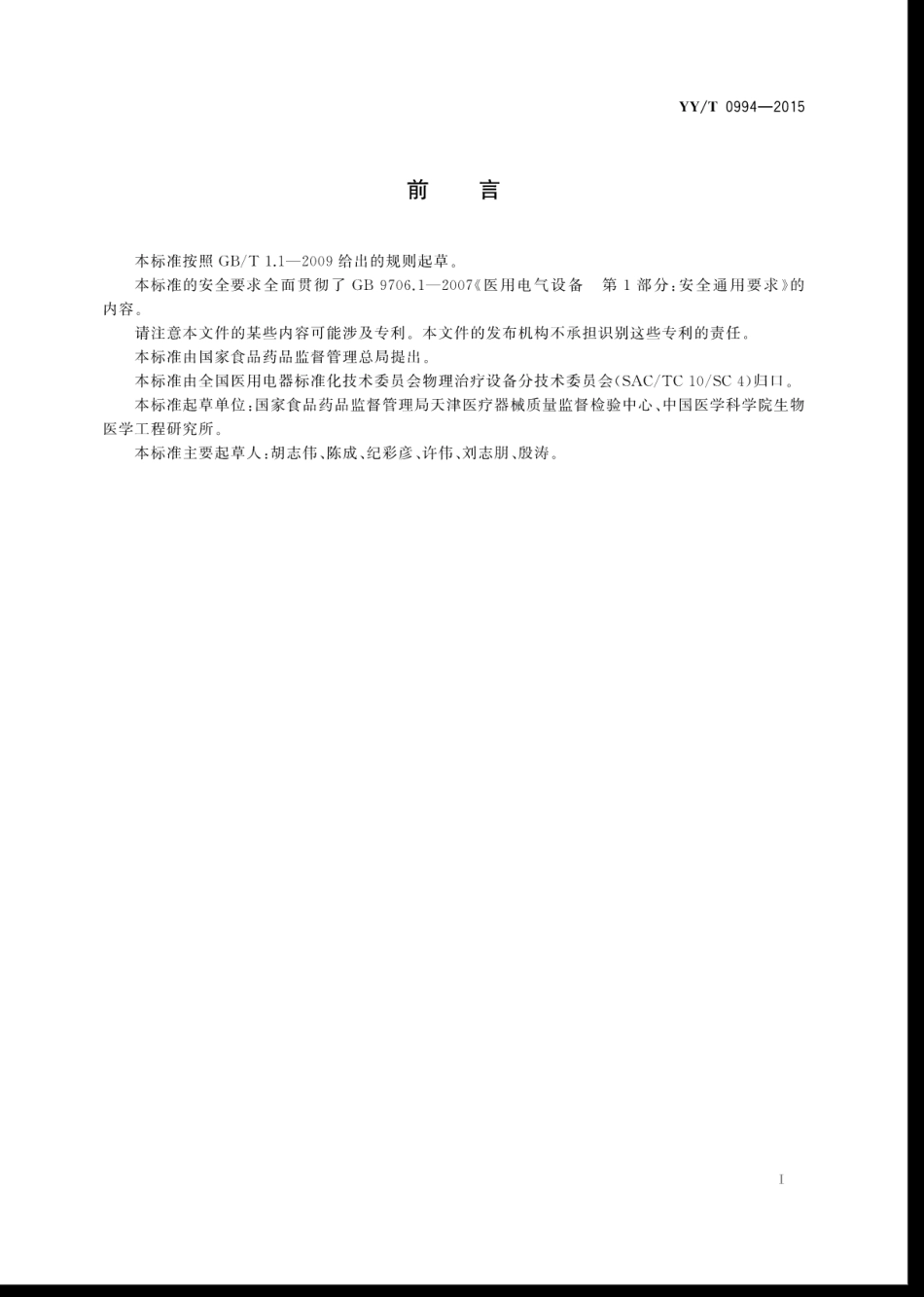 YY/T 0994—2015

前　言

本标准按照 GB/T 1.1—2009 给出的规则起草。

本标准的安全要求全面贯彻了 GB 9706.1—2007《医用电气设备　第 1 部分：安全通用要求》的内容。

请注意本文件的某些内容可能涉及专利。本文件的发布机构不承担识别这些专利的责任。

本标准由国家食品药品监督管理总局提出。

本标准由全国医用电器标准化技术委员会物理治疗设备分技术委员会(SAC/TC 10/SC 4)归口。

本标准起草单位：国家食品药品监督管理局天津医疗器械质量监督检验中心、中国医学科学院生物医学工程研究所。

本标准主要起草人：胡志伟、陈成、纪彩彦、许伟、刘志朋、殷涛。

I